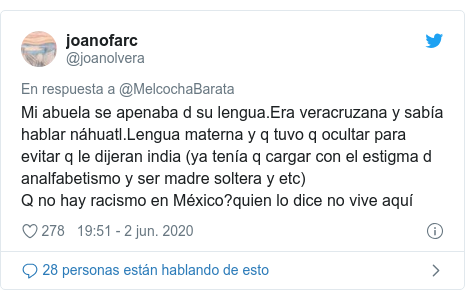 joanofarc
@joanolvera

En respuesta a @MelcochaBarata

Mi abuela se apenaba d su lengua.Era veracruzana y sabía hablar náhuatl.Lengua materna y q tuvo q ocultar para evitar q le dijeran india (ya tenía q cargar con el estigma d analfabetismo y ser madre soltera y etc)
Q no hay racismo en México?quien lo dice no vive aquí

278 19:51 - 2 jun. 2020

28 personas están hablando de esto